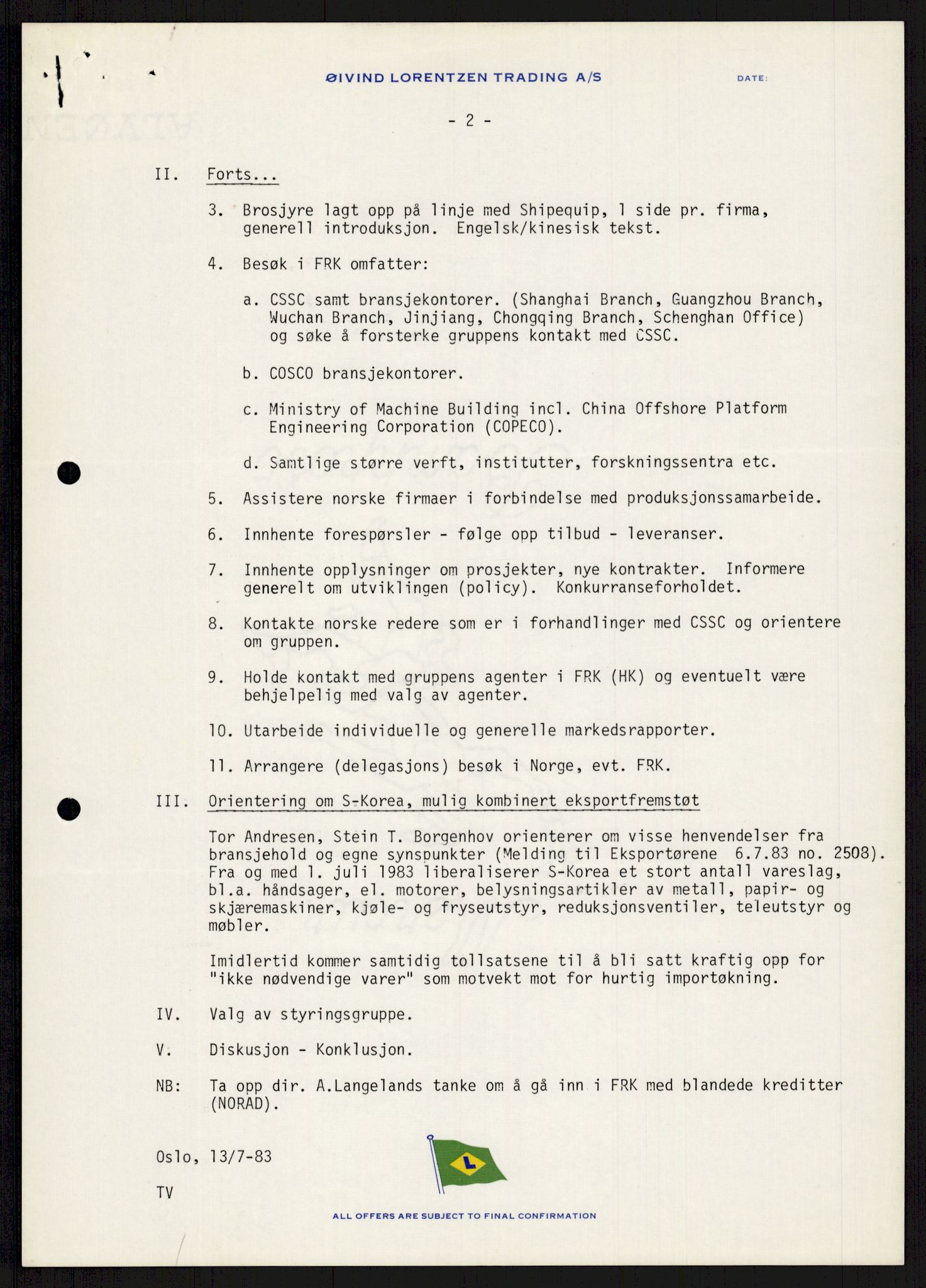 ØIVIND LORENTZEN TRADING A/S

DATE:

- 2 -

II. Forts...

3. Brosjyre lagt opp på linje med Shipequip, 1 side pr. firma, generell introduksjon. Engelsk/kinesisk tekst.

4. Besøk i FRK omfatter:

a. CSSC samt bransjekontorer. (Shanghai Branch, Guangzhou Branch, Wuchan Branch, Jinjiang, Chongqing Branch, Schenghan Office) og søke å forsterke gruppens kontakt med CSSC.

b. COSCO bransjekontorer.

c. Ministry of Machine Building incl. China Offshore Platform Engineering Corporation (COPECO).

d. Samtlige større verft, institutter, forskningssentra etc.

5. Assistere norske firmaer i forbindelse med produksjonssamarbeide.

6. Innhente forespørsler - følge opp tilbud - leveranser.

7. Innhente opplysninger om prosjekter, nye kontrakter. Informere generelt om utviklingen (policy). Konkurranseforholdet.

8. Kontakte norske redere som er i forhandlinger med CSSC og orientere om gruppen.

9. Holde kontakt med gruppens agenter i FRK (HK) og eventuelt være behjelpelig med valg av agenter.

10. Utarbeide individuelle og generelle markedsrapporter.

11. Arrangere (delegasjons) besøk i Norge, evt. FRK.

III. Orientering om S-Korea, mulig kombinert eksportfremstøt

Tor Andresen, Stein T. Borgenhov orienterer om visse henvendelser fra bransjehold og egne synspunkter (Melding til Eksportørene 6.7.83 no. 2508). Fra og med 1. juli 1983 liberaliserer S-Korea et stort antall vareslag, bl.a. håndsager, el. motorer, belysningsartikler av metall, papir- og skjæremaskiner, kjøle- og fryseutstyr, reduksjonsventiler, teleutstyr og møbler.

Imidlertid kommer samtidig tollsatsene til å bli satt kraftig opp for "ikke nødvendige varer" som motvekt mot for hurtig importøkning.

IV. Valg av styringsgruppe.

V. Diskusjon - Konklusjon.

NB: Ta opp dir. A.Langelands tanke om å gå inn i FRK med blandede kreditter (NORAD).

Oslo, 13/7-83

TV

L

ALL OFFERS ARE SUBJECT TO FINAL CONFIRMATION